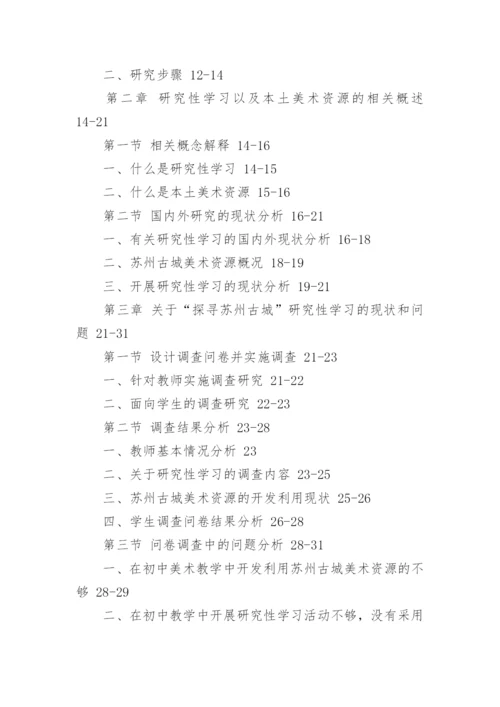 二、研究步骤 12-14

第二章 研究性学习以及本土美术资源的相关概述 14-21

第一节 相关概念解释 14-16

一、什么是研究性学习 14-15

二、什么是本土美术资源 15-16

第二节 国内外研究的现状分析 16-21

一、有关研究性学习的国内外现状分析 16-18

二、苏州古城美术资源概况 18-19

三、开展研究性学习的现状分析 19-21

第三章 关于“探寻苏州古城”研究性学习的现状和问题 21-31

第一节 设计调查问卷并实施调查 21-23

一、针对教师实施调查研究 21-22

二、面向学生的调查研究 22-23

第二节 调查结果分析 23-28

一、教师基本情况分析 23

二、关于研究性学习的调查内容 23-25

三、苏州古城美术资源的开发利用现状 25-26

四、学生调查问卷结果分析 26-28

第三节 问卷调查中的问题分析 28-31

一、在初中美术教学中开发利用苏州古城美术资源的不够 28-29

二、在初中教学中开展研究性学习活动不够，没有采用